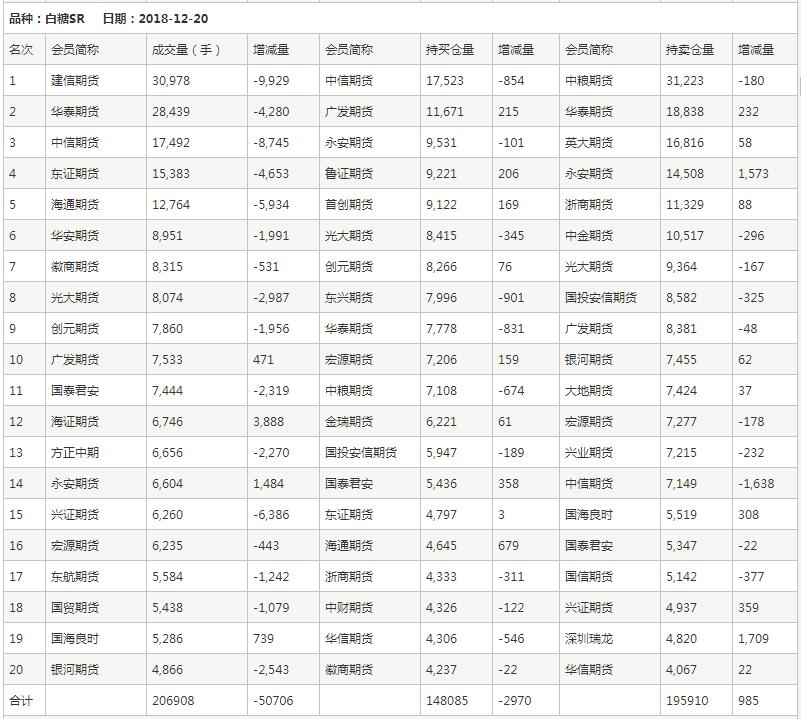 品种：白糖SR　日期：2018-12-20

| 名次 | 会员简称 | 成交量（手） | 增减量 | 会员简称 | 持买仓量 | 增减量 | 会员简称 | 持卖仓量 | 增减量 |
|---|---|---|---|---|---|---|---|---|---|
| 1 | 建信期货 | 30,978 | -9,929 | 中信期货 | 17,523 | -854 | 中粮期货 | 31,223 | -180 |
| 2 | 华泰期货 | 28,439 | -4,280 | 广发期货 | 11,671 | 215 | 华泰期货 | 18,838 | 232 |
| 3 | 中信期货 | 17,492 | -8,745 | 永安期货 | 9,531 | -101 | 英大期货 | 16,816 | 58 |
| 4 | 东证期货 | 15,383 | -4,653 | 鲁证期货 | 9,221 | 206 | 永安期货 | 14,508 | 1,573 |
| 5 | 海通期货 | 12,764 | -5,934 | 首创期货 | 9,122 | 169 | 浙商期货 | 11,329 | 88 |
| 6 | 华安期货 | 8,951 | -1,991 | 光大期货 | 8,415 | -345 | 中金期货 | 10,517 | -296 |
| 7 | 徽商期货 | 8,315 | -531 | 创元期货 | 8,266 | 76 | 光大期货 | 9,364 | -167 |
| 8 | 光大期货 | 8,074 | -2,987 | 东兴期货 | 7,996 | -901 | 国投安信期货 | 8,582 | -325 |
| 9 | 创元期货 | 7,860 | -1,956 | 华泰期货 | 7,778 | -831 | 广发期货 | 8,381 | -48 |
| 10 | 广发期货 | 7,533 | 471 | 宏源期货 | 7,206 | 159 | 银河期货 | 7,455 | 62 |
| 11 | 国泰君安 | 7,444 | -2,319 | 中粮期货 | 7,108 | -674 | 大地期货 | 7,424 | 37 |
| 12 | 海证期货 | 6,746 | 3,888 | 金瑞期货 | 6,221 | 61 | 宏源期货 | 7,277 | -178 |
| 13 | 方正中期 | 6,656 | -2,270 | 国投安信期货 | 5,947 | -189 | 兴业期货 | 7,215 | -232 |
| 14 | 永安期货 | 6,604 | 1,484 | 国泰君安 | 5,436 | 358 | 中信期货 | 7,149 | -1,638 |
| 15 | 兴证期货 | 6,260 | -6,386 | 东证期货 | 4,797 | 3 | 国海良时 | 5,519 | 308 |
| 16 | 宏源期货 | 6,235 | -443 | 海通期货 | 4,645 | 679 | 国泰君安 | 5,347 | -22 |
| 17 | 东航期货 | 5,584 | -1,242 | 浙商期货 | 4,333 | -311 | 国信期货 | 5,142 | -377 |
| 18 | 国贸期货 | 5,438 | -1,079 | 中财期货 | 4,326 | -122 | 兴证期货 | 4,937 | 359 |
| 19 | 国海良时 | 5,286 | 739 | 华信期货 | 4,306 | -546 | 深圳瑞龙 | 4,820 | 1,709 |
| 20 | 银河期货 | 4,866 | -2,543 | 徽商期货 | 4,237 | -22 | 华信期货 | 4,067 | 22 |
| 合计 | | 206908 | -50706 | | 148085 | -2970 | | 195910 | 985 |